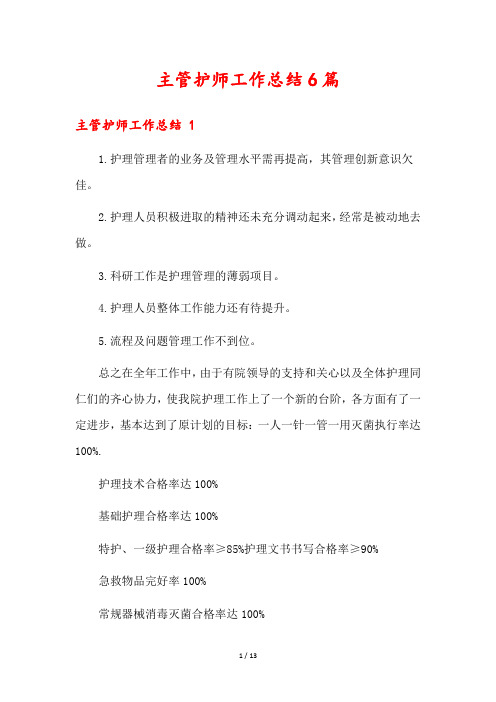 主管护师工作总结6篇

主管护师工作总结 1

1.护理管理者的业务及管理水平需再提高，其管理创新意识欠佳。

2.护理人员积极进取的精神还未充分调动起来，经常是被动地去做。

3.科研工作是护理管理的薄弱项目。

4.护理人员整体工作能力还有待提升。

5.流程及问题管理工作不到位。

总之在全年工作中，由于有院领导的支持和关心以及全体护理同仁们的齐心协力，使我院护理工作上了一个新的台阶，各方面有了一定进步，基本达到了原计划的目标：一人一针一管一用灭菌执行率达100%.

护理技术合格率达100%

基础护理合格率达100%

特护、一级护理合格率≥85%护理文书书写合格率≥90%

急救物品完好率100%

常规器械消毒灭菌合格率达100%

1 / 13